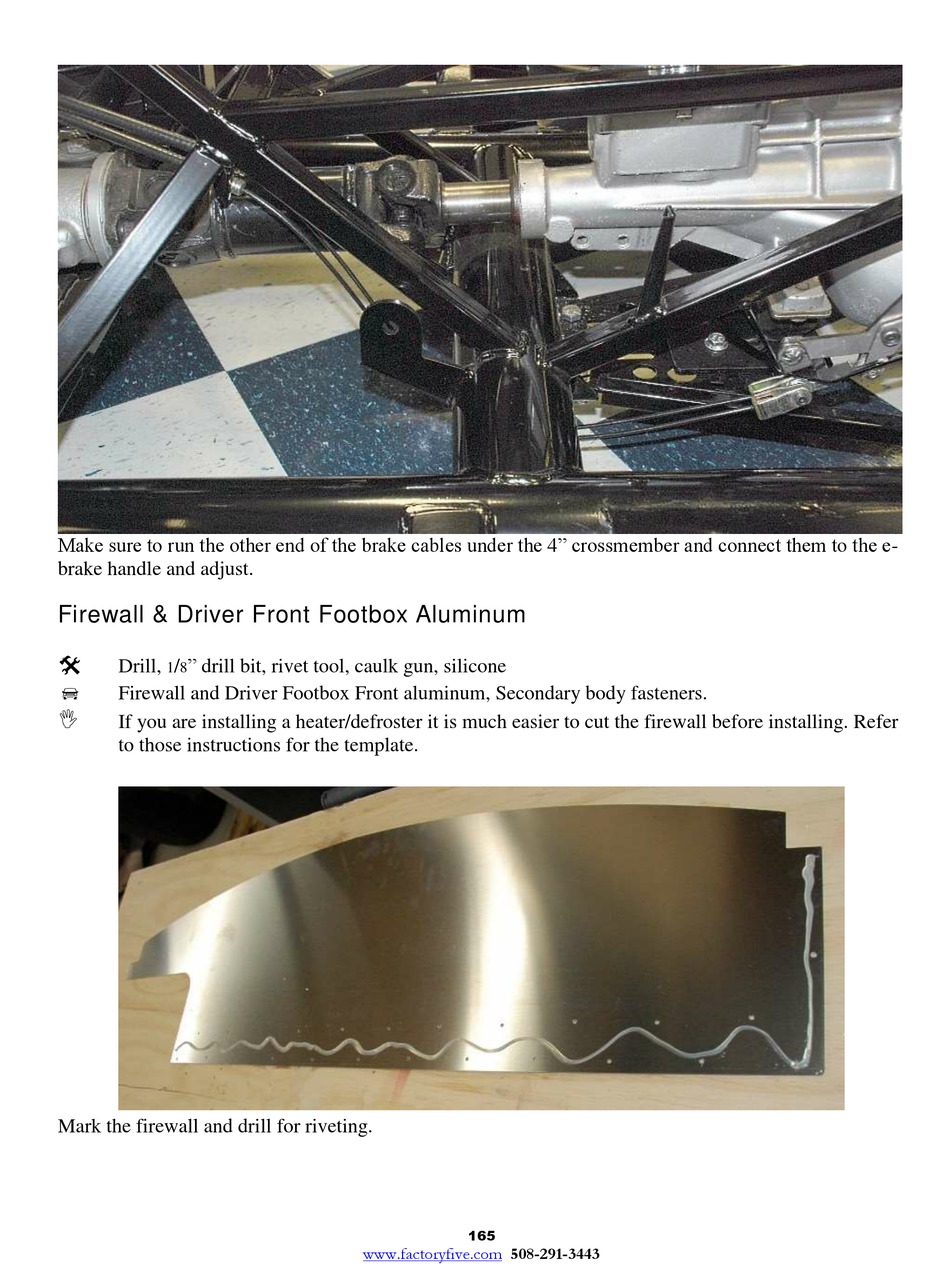 Make sure to run the other end of the brake cables under the 4” crossmember and connect them to the e-brake handle and adjust.

Firewall & Driver Front Footbox Aluminum

Drill, 1/8” drill bit, rivet tool, caulk gun, silicone
Firewall and Driver Footbox Front aluminum, Secondary body fasteners.
If you are installing a heater/defroster it is much easier to cut the firewall before installing. Refer to those instructions for the template.

Mark the firewall and drill for riveting.

165
www.factoryfive.com 508-291-3443